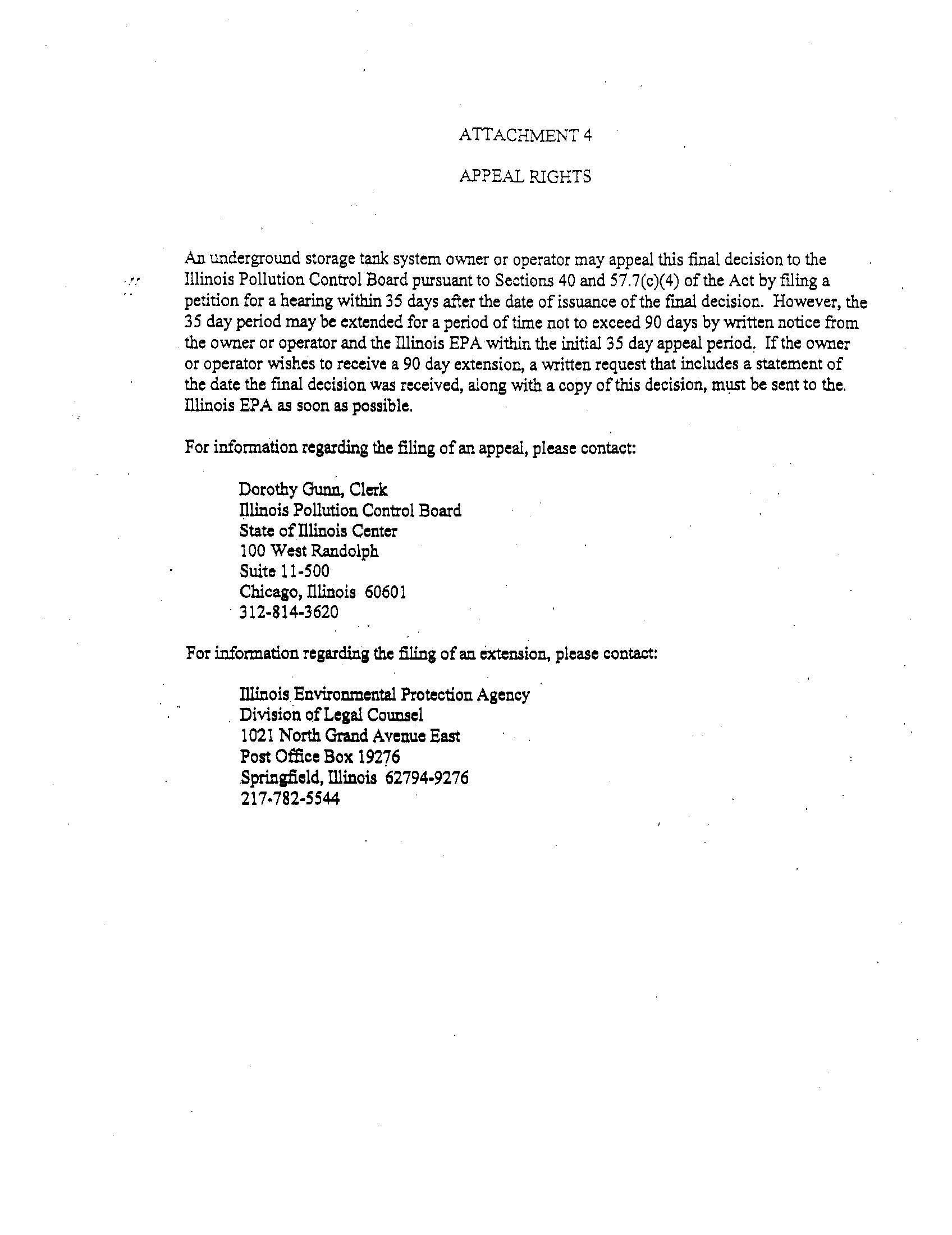 ATTACHMENT 4

APPEAL RIGHTS

An underground storage tank system owner or operator may appeal this final decision to the Illinois Pollution Control Board pursuant to Sections 40 and 57.7(c)(4) of the Act by filing a petition for a hearing within 35 days after the date of issuance of the final decision. However, the 35 day period may be extended for a period of time not to exceed 90 days by written notice from the owner or operator and the Illinois EPA within the initial 35 day appeal period. If the owner or operator wishes to receive a 90 day extension, a written request that includes a statement of the date the final decision was received, along with a copy of this decision, must be sent to the Illinois EPA as soon as possible.

For information regarding the filing of an appeal, please contact:

Dorothy Gunn, Clerk
Illinois Pollution Control Board
State of Illinois Center
100 West Randolph
Suite 11-500
Chicago, Illinois 60601
312-814-3620

For information regarding the filing of an extension, please contact:

Illinois Environmental Protection Agency
Division of Legal Counsel
1021 North Grand Avenue East
Post Office Box 19276
Springfield, Illinois 62794-9276
217-782-5544